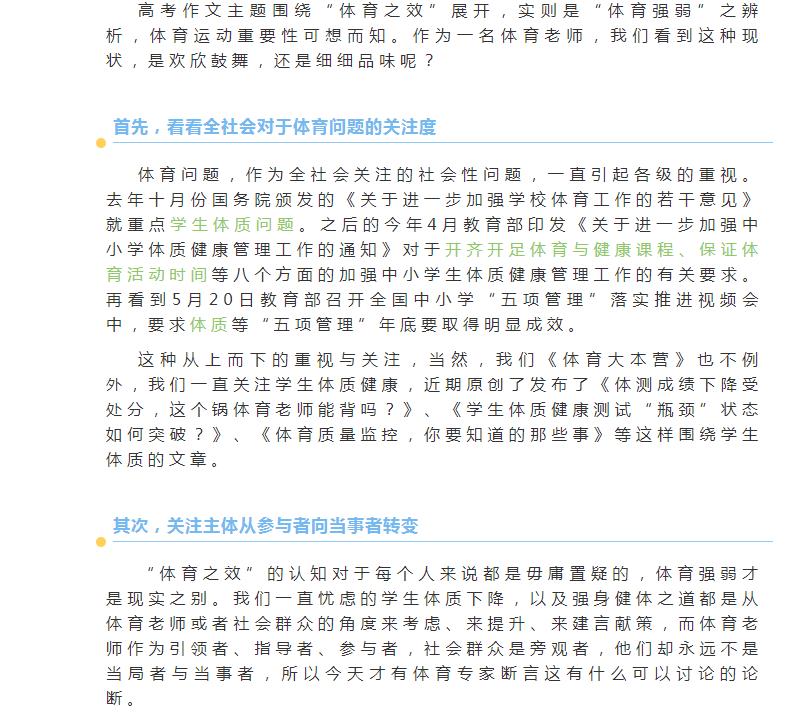 高考作文主题围绕“体育之效”展开，实则是“体育强弱”之辨析，体育运动重要性可想而知。作为一名体育老师，我们看到这种现状，是欢欣鼓舞，还是细细品味呢？

首先，看看全社会对于体育问题的关注度

体育问题，作为全社会关注的社会性问题，一直引起各级的重视。去年十月份国务院颁发的《关于进一步加强学校体育工作的若干意见》就重点学生体质问题。之后的今年4月教育部印发《关于进一步加强中小学体质健康管理工作的通知》对于开齐开足体育与健康课程、保证体育活动时间等八个方面的加强中小学生体质健康管理工作的有关要求。再看到5月20日教育部召开全国中小学“五项管理”落实推进视频会中，要求体质等“五项管理”年底要取得明显成效。

这种从上而下的重视与关注，当然，我们《体育大本营》也不例外，我们一直关注学生体质健康，近期原创了发布了《体测成绩下降受处分，这个锅体育老师能背吗？》、《学生体质健康测试“瓶颈”状态如何突破？》、《体育质量监控，你要知道的那些事》等这样围绕学生体质的文章。

其次，关注主体从参与者向当事者转变

“体育之效”的认知对于每个人来说都是毋庸置疑的，体育强弱才是现实之别。我们一直忧虑的学生体质下降，以及强身健体之道都是从体育老师或者社会群众的角度来考虑、来提升、来建言献策，而体育老师作为引领者、指导者、参与者，社会群众是旁观者，他们却永远不是当局者与当事者，所以今天才有体育专家断言这有什么可以讨论的论断。